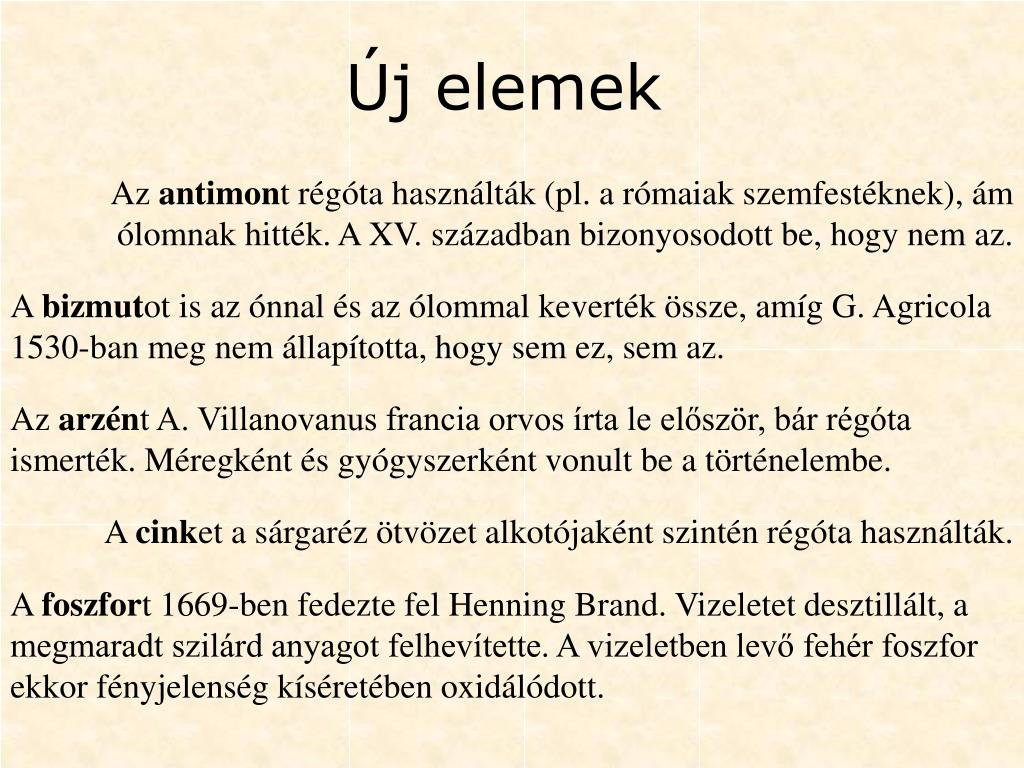 Új elemek

Az antimont régóta használták (pl. a rómaiak szemfestéknek), ám ólomnak hitték. A XV. században bizonyosodott be, hogy nem az.

A bizmutot is az ónnal és az ólommal keverték össze, amíg G. Agricola 1530-ban meg nem állapította, hogy sem ez, sem az.

Az arzént A. Villanovanus francia orvos írta le először, bár régóta ismerték. Méregként és gyógyszerként vonult be a történelembe.

A cinket a sárgaréz ötvözet alkotójaként szintén régóta használták.

A foszfort 1669-ben fedezte fel Henning Brand. Vizeletet desztillált, a megmaradt szilárd anyagot felhevítette. A vizeletben levő fehér foszfor ekkor fényjelenség kíséretében oxidálódott.